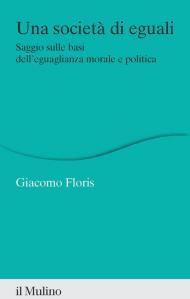 Una società di eguali

Saggio sulle basi dell'eguaglianza morale e politica

Giacomo Floris

il Mulino